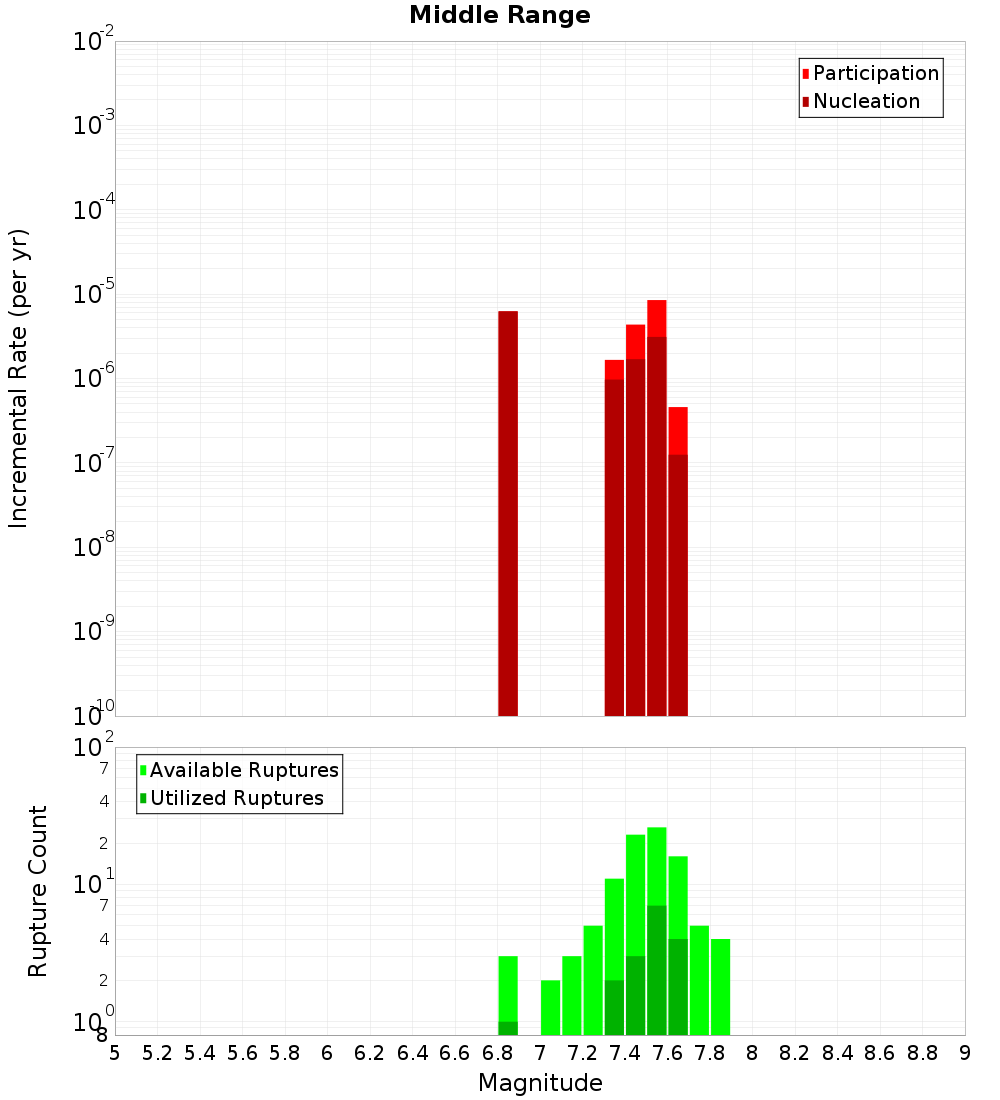 Middle Range

Participation
Nucleation

Incremental Rate (per yr)

$10^{-2}$
$10^{-3}$
$10^{-4}$
$10^{-5}$
$10^{-6}$
$10^{-7}$
$10^{-8}$
$10^{-9}$
$10^{-10}$

Available Ruptures
Utilized Ruptures

Rupture Count

$10^{2}$
7
4
2
$10^{1}$
7
4
2
$10^{0}$
8

5 5.2 5.4 5.6 5.8 6 6.2 6.4 6.6 6.8 7 7.2 7.4 7.6 7.8 8 8.2 8.4 8.6 8.8 9

Magnitude